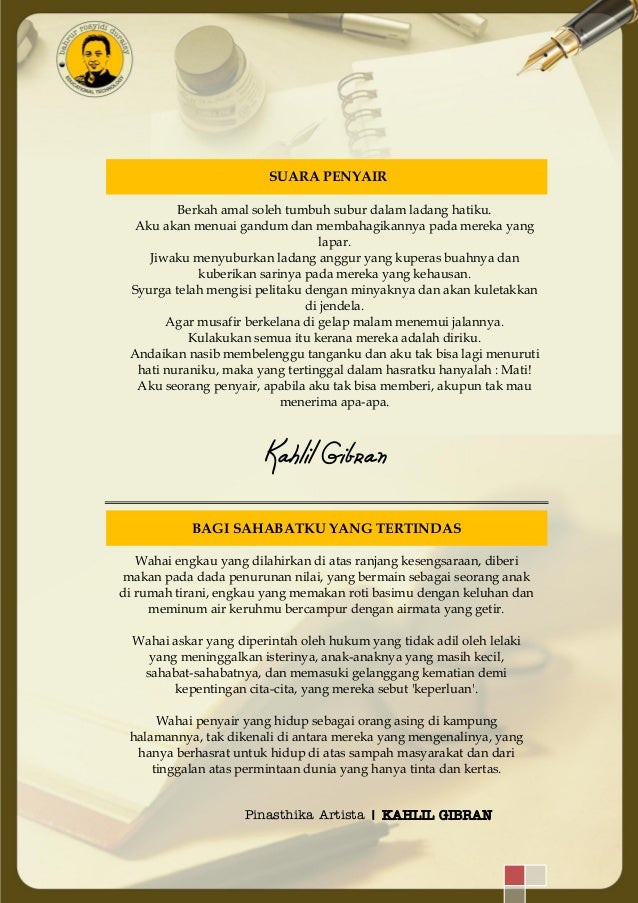 bahrur rosyidi duraisy
EDUCATIONAL TECHNOLOGY

SUARA PENYAIR

Berkah amal soleh tumbuh subur dalam ladang hatiku.
Aku akan menuai gandum dan membahagikannya pada mereka yang lapar.
Jiwaku menyuburkan ladang anggur yang kuperas buahnya dan kuberikan sarinya pada mereka yang kehausan.
Syurga telah mengisi pelitaku dengan minyaknya dan akan kuletakkan di jendela.
Agar musafir berkelana di gelap malam menemui jalannya.
Kulakukan semua itu kerana mereka adalah diriku.
Andaikan nasib membelenggu tanganku dan aku tak bisa lagi menuruti hati nuraniku, maka yang tertinggal dalam hasratku hanyalah : Mati!
Aku seorang penyair, apabila aku tak bisa memberi, akupun tak mau menerima apa-apa.

Kahlil Gibran

BAGI SAHABATKU YANG TERTINDAS

Wahai engkau yang dilahirkan di atas ranjang kesengsaraan, diberi makan pada dada penurunan nilai, yang bermain sebagai seorang anak di rumah tirani, engkau yang memakan roti basimu dengan keluhan dan meminum air keruhmu bercampur dengan airmata yang getir.

Wahai askar yang diperintah oleh hukum yang tidak adil oleh lelaki yang meninggalkan isterinya, anak-anaknya yang masih kecil, sahabat-sahabatnya, dan memasuki gelanggang kematian demi kepentingan cita-cita, yang mereka sebut 'keperluan'.

Wahai penyair yang hidup sebagai orang asing di kampung halamannya, tak dikenali di antara mereka yang mengenalinya, yang hanya berhasrat untuk hidup di atas sampah masyarakat dan dari tinggalan atas permintaan dunia yang hanya tinta dan kertas.

Pinasthika Artista | KAHLIL GIBRAN